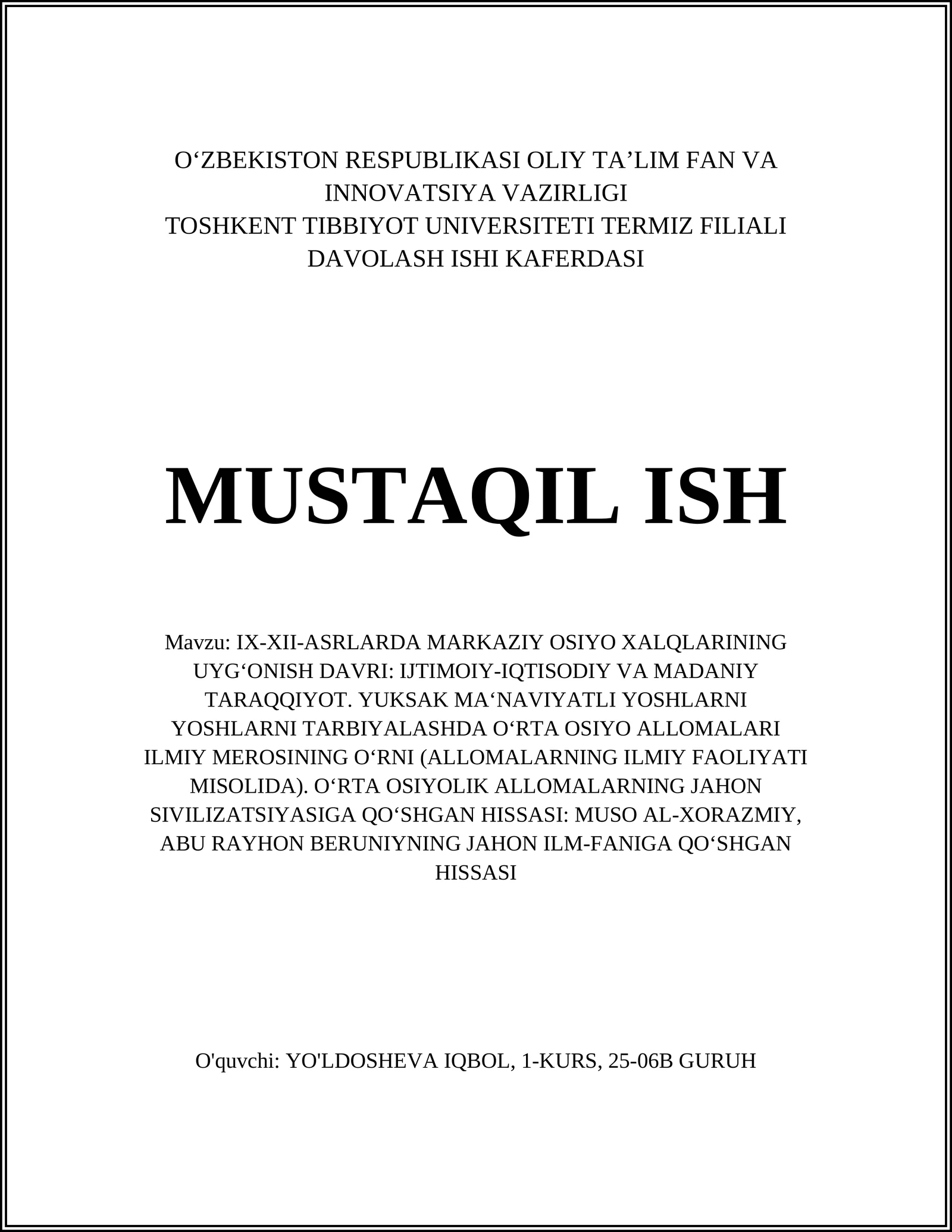 O‘ZBEKISTON RESPUBLIKASI OLIY TA’LIM FAN VA INNOVATSIYA VAZIRLIGI
TOSHKENT TIBBIYOT UNIVERSITETI TERMIZ FILIALI
DAVOLASH ISHI KAFERDASI

MUSTAQIL ISH

Mavzu: IX-XII-ASRLARDA MARKAZIY OSIYO XALQLARINING UYG‘ONISH DAVRI: IJTIMOIY-IQTISODIY VA MADANIY TARAQQIYOT. YUKSAK MA‘NAVIYATLI YOSHLARNI YOSHLARNI TARBIYALASHDA O‘RTA OSIYO ALLOMALARI ILMIY MEROSINING O‘RNI (ALLOMALARNING ILMIY FAOLIYATI MISOLIDA). O‘RTA OSIYOLIK ALLOMALARNING JAHON SIVILIZATSIYASIGA QO‘SHGAN HISSASI: MUSO AL-XORAZMIY, ABU RAYHON BERUNIYNING JAHON ILM-FANIGA QO‘SHGAN HISSASI

O'quvchi: YO'LDOSHEVA IQBOL, 1-KURS, 25-06B GURUH